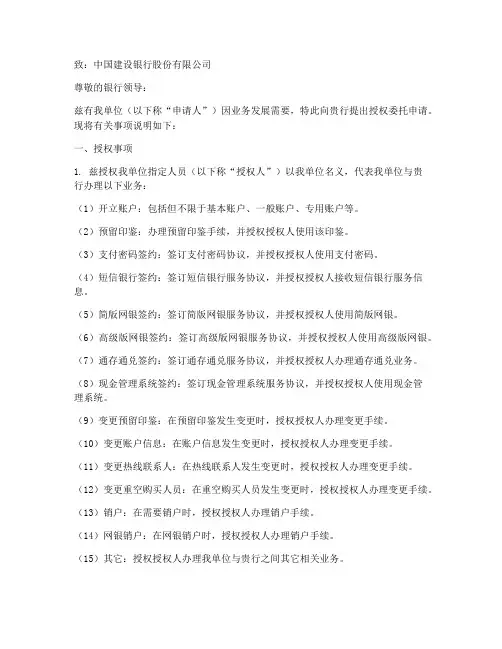 致：中国建设银行股份有限公司

尊敬的银行领导：

兹有我单位（以下称“申请人”）因业务发展需要，特此向贵行提出授权委托申请。现将有关事项说明如下：

一、授权事项

1. 兹授权我单位指定人员（以下称“授权人”）以我单位名义，代表我单位与贵行办理以下业务：

（1）开立账户：包括但不限于基本账户、一般账户、专用账户等。

（2）预留印鉴：办理预留印鉴手续，并授权授权人使用该印鉴。

（3）支付密码签约：签订支付密码协议，并授权授权人使用支付密码。

（4）短信银行签约：签订短信银行服务协议，并授权授权人接收短信银行服务信息。

（5）简版网银签约：签订简版网银服务协议，并授权授权人使用简版网银。

（6）高级版网银签约：签订高级版网银服务协议，并授权授权人使用高级版网银。

（7）通存通兑签约：签订通存通兑服务协议，并授权授权人办理通存通兑业务。

（8）现金管理系统签约：签订现金管理系统服务协议，并授权授权人使用现金管理系统。

（9）变更预留印鉴：在预留印鉴发生变更时，授权授权人办理变更手续。

（10）变更账户信息：在账户信息发生变更时，授权授权人办理变更手续。

（11）变更热线联系人：在热线联系人发生变更时，授权授权人办理变更手续。

（12）变更重空购买人员：在重空购买人员发生变更时，授权授权人办理变更手续。

（13）销户：在需要销户时，授权授权人办理销户手续。

（14）网银销户：在网银销户时，授权授权人办理销户手续。

（15）其它：授权授权人办理我单位与贵行之间其它相关业务。